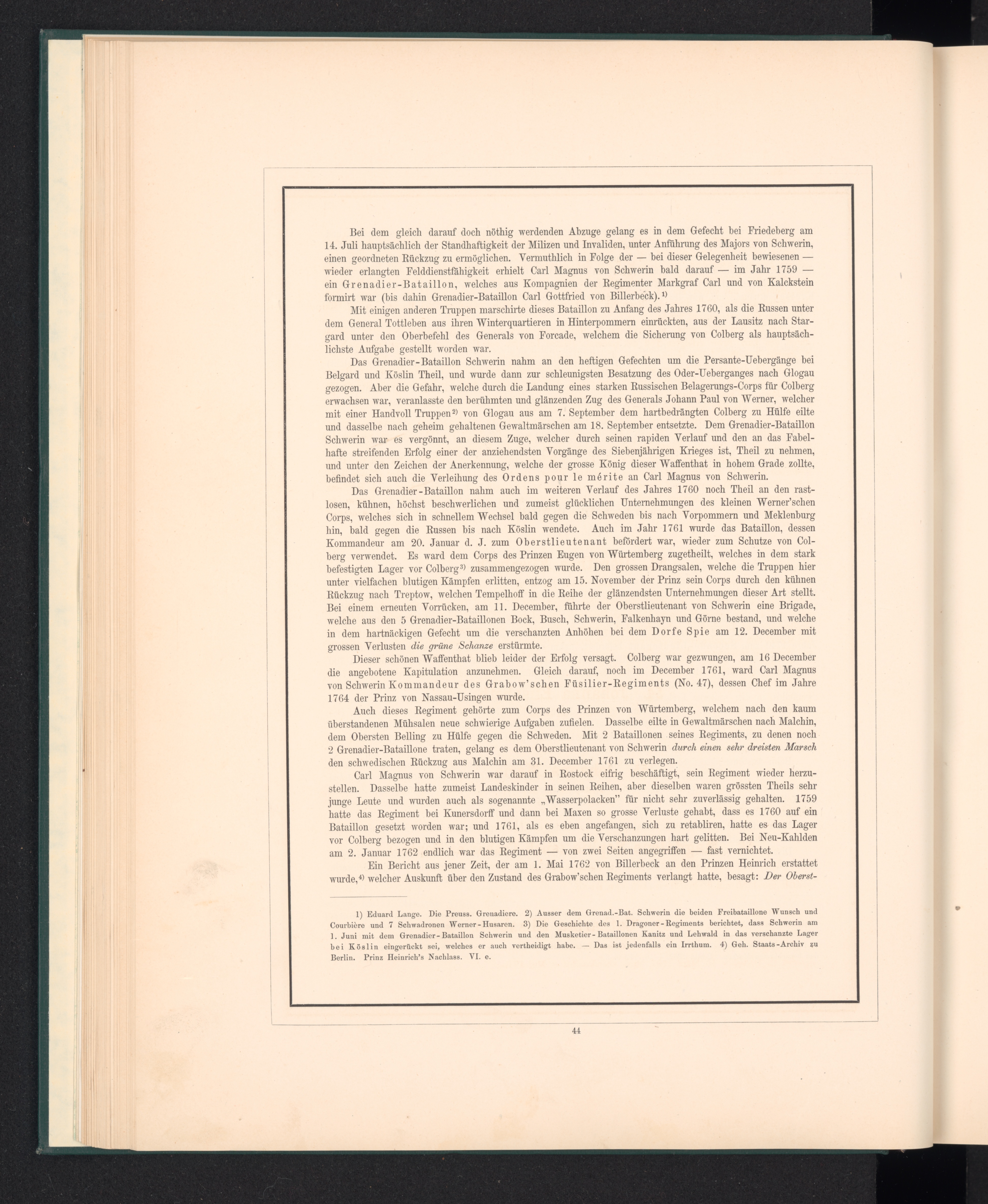 Bei dem gleich darauf doch nöthig werdenden Abzuge gelang es in dem Gefecht bei Friedeberg am 14. Juli hauptsächlich der Standhaftigkeit der Milizen und Invaliden, unter Anführung des Majors von Schwerin, einen geordneten Rückzug zu ermöglichen. Vermuthlich in Folge der — bei dieser Gelegenheit bewiesenen — wieder erlangten Felddienstfähigkeit erhielt Carl Magnus von Schwerin bald darauf — im Jahr 1759 — ein Grenadier-Bataillon, welches aus Kompagnien der Regimenter Markgraf Carl und von Kalckstein formirt war (bis dahin Grenadier-Bataillon Carl Gottfried von Billerbeck).$^{1)}$

Mit einigen anderen Truppen marschirte dieses Bataillon zu Anfang des Jahres 1760, als die Russen unter dem General Tottleben aus ihren Winterquartieren in Hinterpommern einrückten, aus der Lausitz nach Stargard unter den Oberbefehl des Generals von Forcade, welchem die Sicherung von Colberg als hauptsächlichste Aufgabe gestellt worden war.

Das Grenadier-Bataillon Schwerin nahm an den heftigen Gefechten um die Persante-Uebergänge bei Belgard und Köslin Theil, und wurde dann zur schleunigsten Besatzung des Oder-Ueberganges nach Glogau gezogen. Aber die Gefahr, welche durch die Landung eines starken Russischen Belagerungs-Corps für Colberg erwachsen war, veranlasste den berühmten und glänzenden Zug des Generals Johann Paul von Werner, welcher mit einer Handvoll Truppen$^{2)}$ von Glogau aus am 7. September dem hartbedrängten Colberg zu Hülfe eilte und dasselbe nach geheim gehaltenen Gewaltmärschen am 18. September entsetzte. Dem Grenadier-Bataillon Schwerin war es vergönnt, an diesem Zuge, welcher durch seinen rapiden Verlauf und den an das Fabelhafte streifenden Erfolg einer der anziehendsten Vorgänge des Siebenjährigen Krieges ist, Theil zu nehmen, und unter den Zeichen der Anerkennung, welche der grosse König dieser Waffenthat in hohem Grade zollte, befindet sich auch die Verleihung des Ordens pour le mérite an Carl Magnus von Schwerin.

Das Grenadier-Bataillon nahm auch im weiteren Verlauf des Jahres 1760 noch Theil an den rastlosen, kühnen, höchst beschwerlichen und zumeist glücklichen Unternehmungen des kleinen Werner'schen Corps, welches sich in schnellem Wechsel bald gegen die Schweden bis nach Vorpommern und Meklenburg hin, bald gegen die Russen bis nach Köslin wendete. Auch im Jahr 1761 wurde das Bataillon, dessen Kommandeur am 20. Januar d. J. zum Oberstlieutenant befördert war, wieder zum Schutze von Colberg verwendet. Es ward dem Corps des Prinzen Eugen von Würtemberg zugetheilt, welches in dem stark befestigten Lager vor Colberg$^{3)}$ zusammengezogen wurde. Den grossen Drangsalen, welche die Truppen hier unter vielfachen blutigen Kämpfen erlitten, entzog am 15. November der Prinz sein Corps durch den kühnen Rückzug nach Treptow, welchen Tempelhoff in die Reihe der glänzendsten Unternehmungen dieser Art stellt. Bei einem erneuten Vorrücken, am 11. December, führte der Oberstlieutenant von Schwerin eine Brigade, welche aus den 5 Grenadier-Bataillonen Bock, Busch, Schwerin, Falkenhayn und Görne bestand, und welche in dem hartnäckigen Gefecht um die verschanzten Anhöhen bei dem Dorfe Spie am 12. December mit grossen Verlusten die grüne Schanze erstürmte.

Dieser schönen Waffenthat blieb leider der Erfolg versagt. Colberg war gezwungen, am 16 December die angebotene Kapitulation anzunehmen. Gleich darauf, noch im December 1761, ward Carl Magnus von Schwerin Kommandeur des Grabow'schen Füsilier-Regiments (No. 47), dessen Chef im Jahre 1764 der Prinz von Nassau-Usingen wurde.

Auch dieses Regiment gehörte zum Corps des Prinzen von Würtemberg, welchem nach den kaum überstandenen Mühsalen neue schwierige Aufgaben zufielen. Dasselbe eilte in Gewaltmärschen nach Malchin, dem Obersten Belling zu Hülfe gegen die Schweden. Mit 2 Bataillonen seines Regiments, zu denen noch 2 Grenadier-Bataillone traten, gelang es dem Oberstlieutenant von Schwerin durch einen sehr dreisten Marsch den schwedischen Rückzug aus Malchin am 31. December 1761 zu verlegen.

Carl Magnus von Schwerin war darauf in Rostock eifrig beschäftigt, sein Regiment wieder herzustellen. Dasselbe hatte zumeist Landeskinder in seinen Reihen, aber dieselben waren grössten Theils sehr junge Leute und wurden auch als sogenannte „Wasserpolacken" für nicht sehr zuverlässig gehalten. 1759 hatte das Regiment bei Kunersdorff und dann bei Maxen so grosse Verluste gehabt, dass es 1760 auf ein Bataillon gesetzt worden war; und 1761, als es eben angefangen, sich zu retabliren, hatte es das Lager vor Colberg bezogen und in den blutigen Kämpfen um die Verschanzungen hart gelitten. Bei Neu-Kahlden am 2. Januar 1762 endlich war das Regiment — von zwei Seiten angegriffen — fast vernichtet.

Ein Bericht aus jener Zeit, der am 1. Mai 1762 von Billerbeck an den Prinzen Heinrich erstattet wurde,$^{4)}$ welcher Auskunft über den Zustand des Grabow'schen Regiments verlangt hatte, besagt: Der Oberst-

1) Eduard Lange. Die Preuss. Grenadiere. 2) Ausser dem Grenad.-Bat. Schwerin die beiden Freibataillone Wunsch und Courbière und 7 Schwadronen Werner-Husaren. 3) Die Geschichte des 1. Dragoner-Regiments berichtet, dass Schwerin am 1. Juni mit dem Grenadier-Bataillon Schwerin und den Musketier-Bataillonen Kanitz und Lehwald in das verschanzte Lager bei Köslin eingerückt sei, welches er auch vertheidigt habe. — Das ist jedenfalls ein Irrthum. 4) Geh. Staats-Archiv zu Berlin. Prinz Heinrich's Nachlass. VI. e.

44